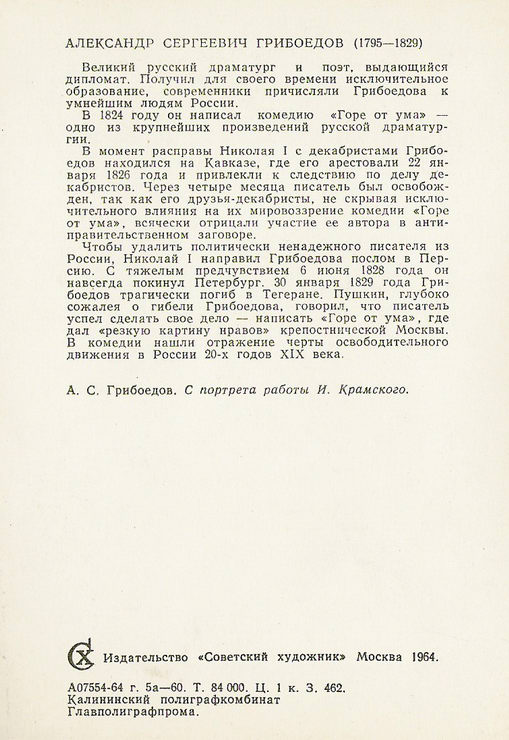 АЛЕКСАНДР СЕРГЕЕВИЧ ГРИБОЕДОВ (1795—1829)

Великий русский драматург и поэт, выдающийся дипломат. Получил для своего времени исключительное образование, современники причисляли Грибоедова к умнейшим людям России.

В 1824 году он написал комедию «Горе от ума» — одно из крупнейших произведений русской драматургии.

В момент расправы Николая I с декабристами Грибоедов находился на Кавказе, где его арестовали 22 января 1826 года и привлекли к следствию по делу декабристов. Через четыре месяца писатель был освобожден, так как его друзья-декабристы, не скрывая исключительного влияния на их мировоззрение комедии «Горе от ума», всячески отрицали участие ее автора в антиправительственном заговоре.

Чтобы удалить политически ненадежного писателя из России, Николай I направил Грибоедова послом в Персию. С тяжелым предчувствием 6 июня 1828 года он навсегда покинул Петербург. 30 января 1829 года Грибоедов трагически погиб в Тегеране. Пушкин, глубоко сожалея о гибели Грибоедова, говорил, что писатель успел сделать свое дело — написать «Горе от ума», где дал «резкую картину нравов» крепостнической Москвы. В комедии нашли отражение черты освободительного движения в России 20-х годов XIX века.

А. С. Грибоедов. С портрета работы И. Крамского.

СХ Издательство «Советский художник» Москва 1964.

А07554-64 г. 5а—60. Т. 84 000. Ц. 1 к. З. 462.
Калининский полиграфкомбинат
Главполиграфпрома.